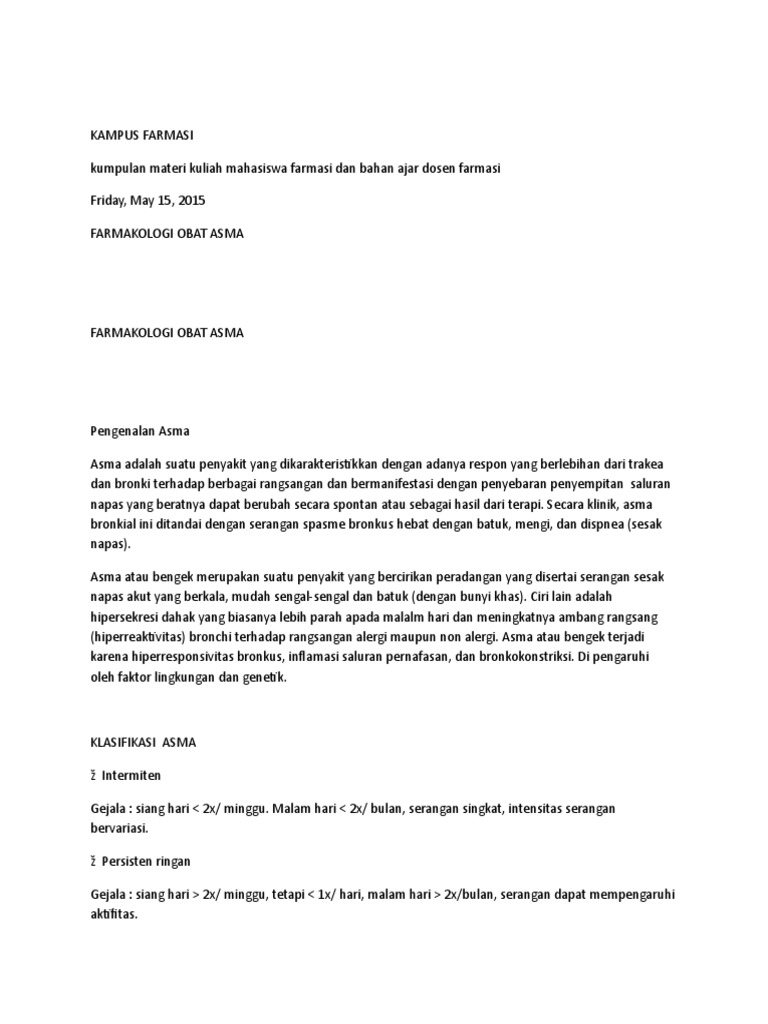 KAMPUS FARMASI

kumpulan materi kuliah mahasiswa farmasi dan bahan ajar dosen farmasi

Friday, May 15, 2015

FARMAKOLOGI OBAT ASMA

FARMAKOLOGI OBAT ASMA

Pengenalan Asma

Asma adalah suatu penyakit yang dikarakteristikkan dengan adanya respon yang berlebihan dari trakea dan bronki terhadap berbagai rangsangan dan bermanifestasi dengan penyebaran penyempitan saluran napas yang beratnya dapat berubah secara spontan atau sebagai hasil dari terapi. Secara klinik, asma bronkial ini ditandai dengan serangan spasme bronkus hebat dengan batuk, mengi, dan dispnea (sesak napas).

Asma atau bengek merupakan suatu penyakit yang bercirikan peradangan yang disertai serangan sesak napas akut yang berkala, mudah sengal-sengal dan batuk (dengan bunyi khas). Ciri lain adalah hipersekresi dahak yang biasanya lebih parah apada malalm hari dan meningkatnya ambang rangsang (hiperreaktivitas) bronchi terhadap rangsangan alergi maupun non alergi. Asma atau bengek terjadi karena hiperresponsivitas bronkus, inflamasi saluran pernafasan, dan bronkokonstriksi. Di pengaruhi oleh faktor lingkungan dan genetik.

KLASIFIKASI ASMA

ž Intermiten

Gejala : siang hari < 2x/ minggu. Malam hari < 2x/ bulan, serangan singkat, intensitas serangan bervariasi.

ž Persisten ringan

Gejala : siang hari > 2x/ minggu, tetapi < 1x/ hari, malam hari > 2x/bulan, serangan dapat mempengaruhi aktifitas.